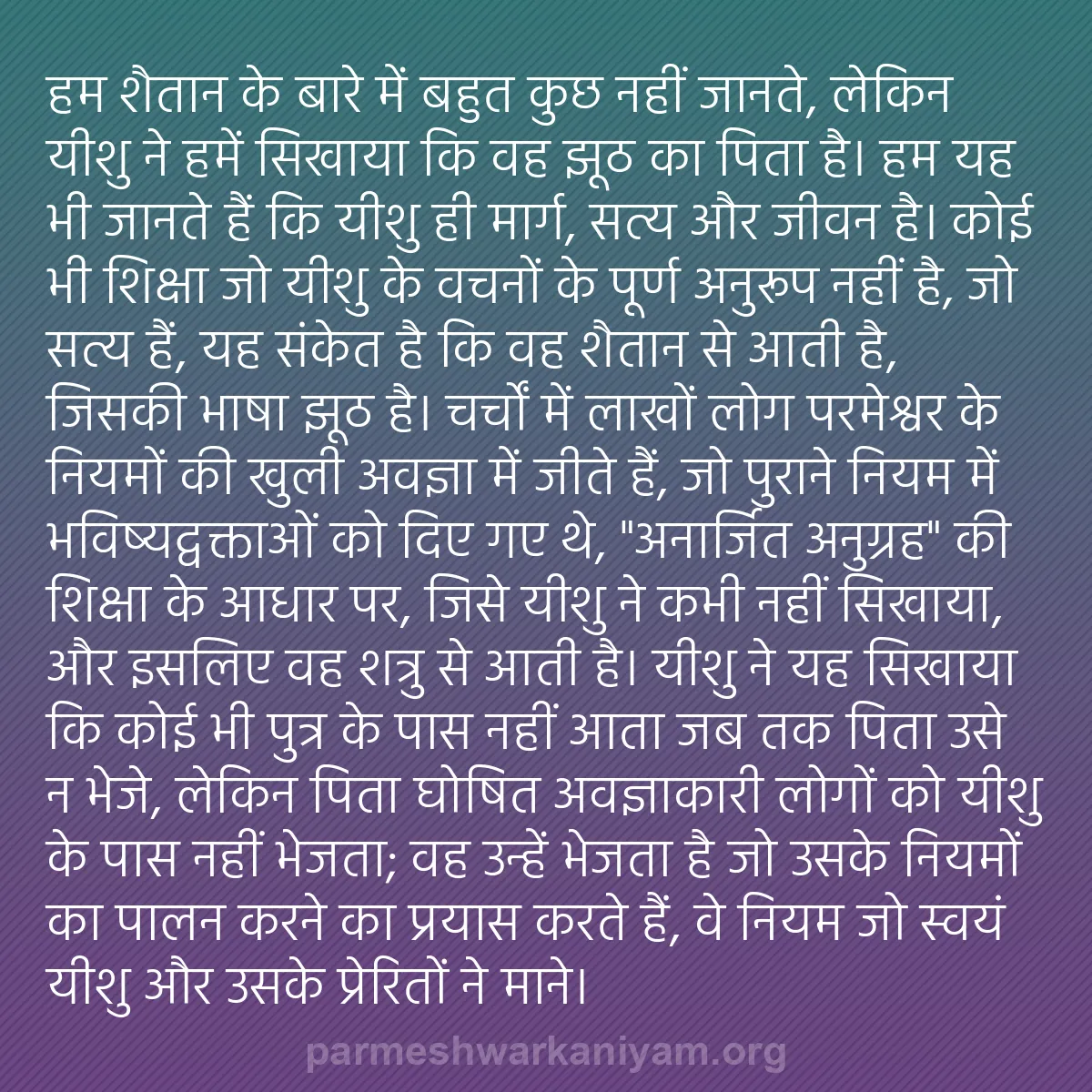 हम शैतान के बारे में बहुत कुछ नहीं जानते, लेकिन यीशु ने हमें सिखाया कि वह झूठ का पिता है। हम यह भी जानते हैं कि यीशु ही मार्ग, सत्य और जीवन है। कोई भी शिक्षा जो यीशु के वचनों के पूर्ण अनुरूप नहीं है, जो सत्य हैं, यह संकेत है कि वह शैतान से आती है, जिसकी भाषा झूठ है। चर्चों में लाखों लोग परमेश्वर के नियमों की खुली अवज्ञा में जीते हैं, जो पुराने नियम में भविष्यद्वक्ताओं को दिए गए थे, "अनार्जित अनुग्रह" की शिक्षा के आधार पर, जिसे यीशु ने कभी नहीं सिखाया, और इसलिए वह शत्रु से आती है। यीशु ने यह सिखाया कि कोई भी पुत्र के पास नहीं आता जब तक पिता उसे न भेजे, लेकिन पिता घोषित अवज्ञाकारी लोगों को यीशु के पास नहीं भेजता; वह उन्हें भेजता है जो उसके नियमों का पालन करने का प्रयास करते हैं, वे नियम जो स्वयं यीशु और उसके प्रेरितों ने माने।

parmeshwarkaniyam.org